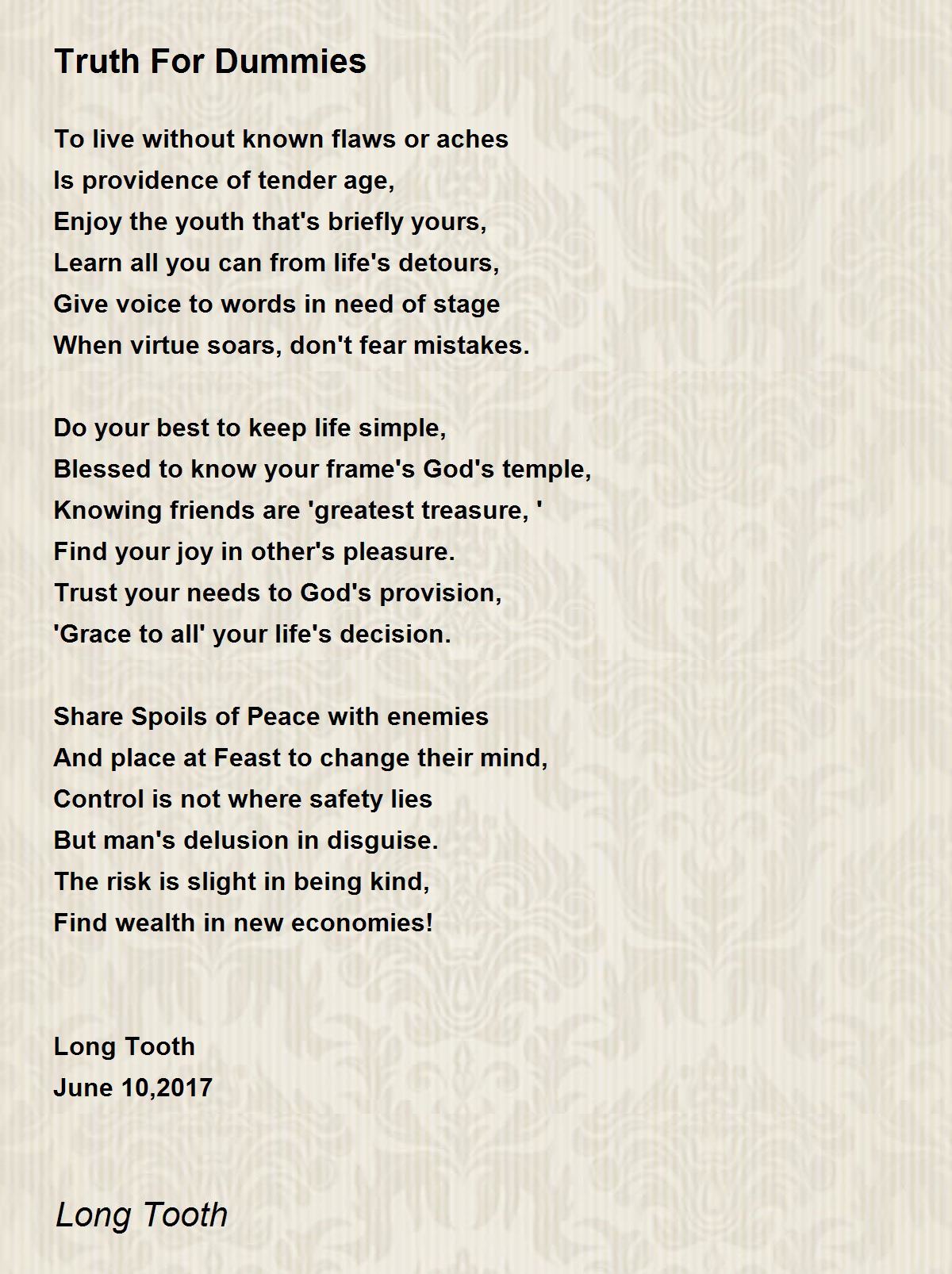 Truth For Dummies

To live without known flaws or aches
Is providence of tender age,
Enjoy the youth that's briefly yours,
Learn all you can from life's detours,
Give voice to words in need of stage
When virtue soars, don't fear mistakes.

Do your best to keep life simple,
Blessed to know your frame's God's temple,
Knowing friends are 'greatest treasure, '
Find your joy in other's pleasure.
Trust your needs to God's provision,
'Grace to all' your life's decision.

Share Spoils of Peace with enemies
And place at Feast to change their mind,
Control is not where safety lies
But man's delusion in disguise.
The risk is slight in being kind,
Find wealth in new economies!

Long Tooth
June 10,2017

Long Tooth